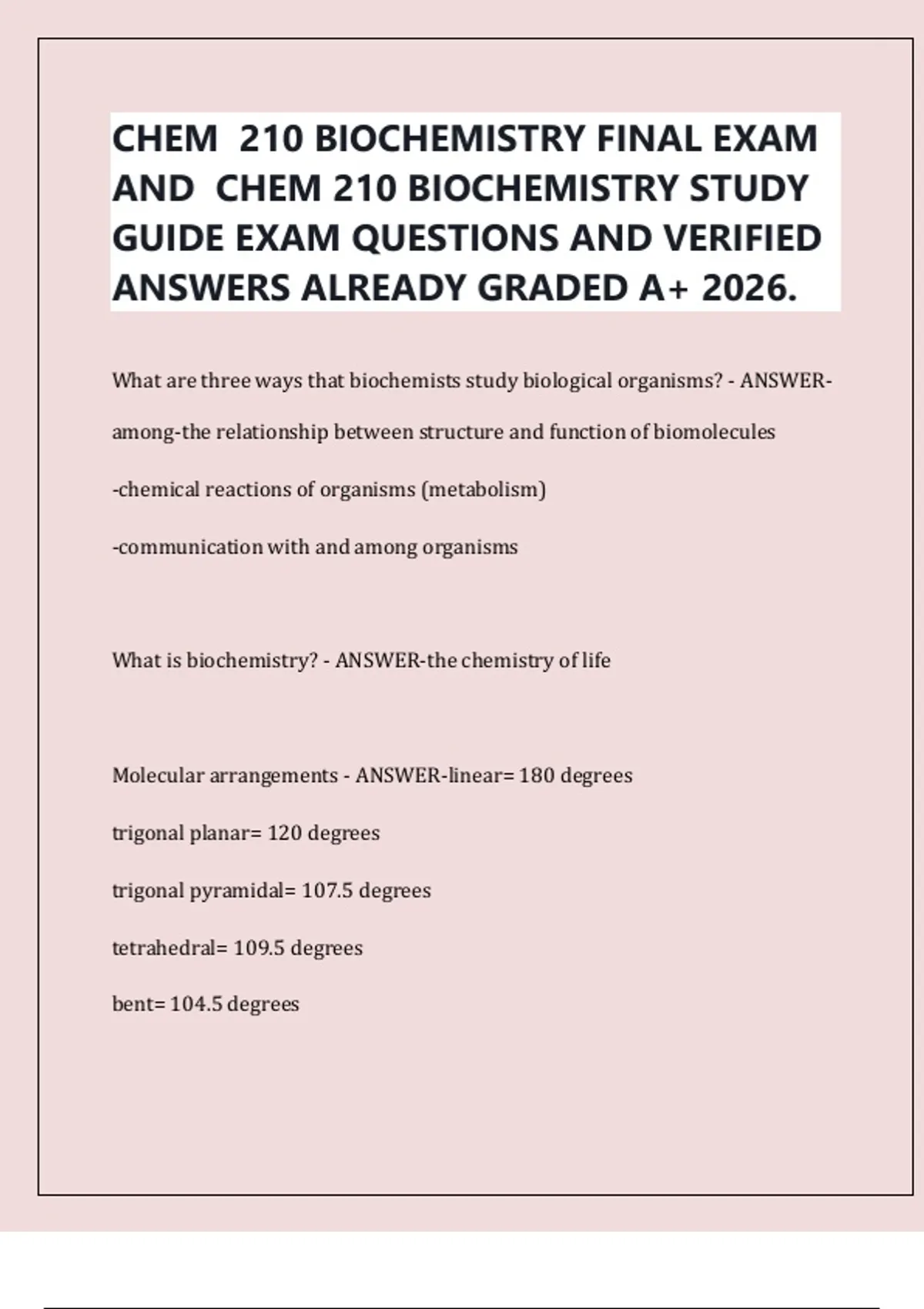 CHEM 210 BIOCHEMISTRY FINAL EXAM AND CHEM 210 BIOCHEMISTRY STUDY GUIDE EXAM QUESTIONS AND VERIFIED ANSWERS ALREADY GRADED A+ 2026.

What are three ways that biochemists study biological organisms? - ANSWER-among-the relationship between structure and function of biomolecules

-chemical reactions of organisms (metabolism)

-communication with and among organisms

What is biochemistry? - ANSWER-the chemistry of life

Molecular arrangements - ANSWER-linear= 180 degrees

trigonal planar= 120 degrees

trigonal pyramidal= 107.5 degrees

tetrahedral= 109.5 degrees

bent= 104.5 degrees